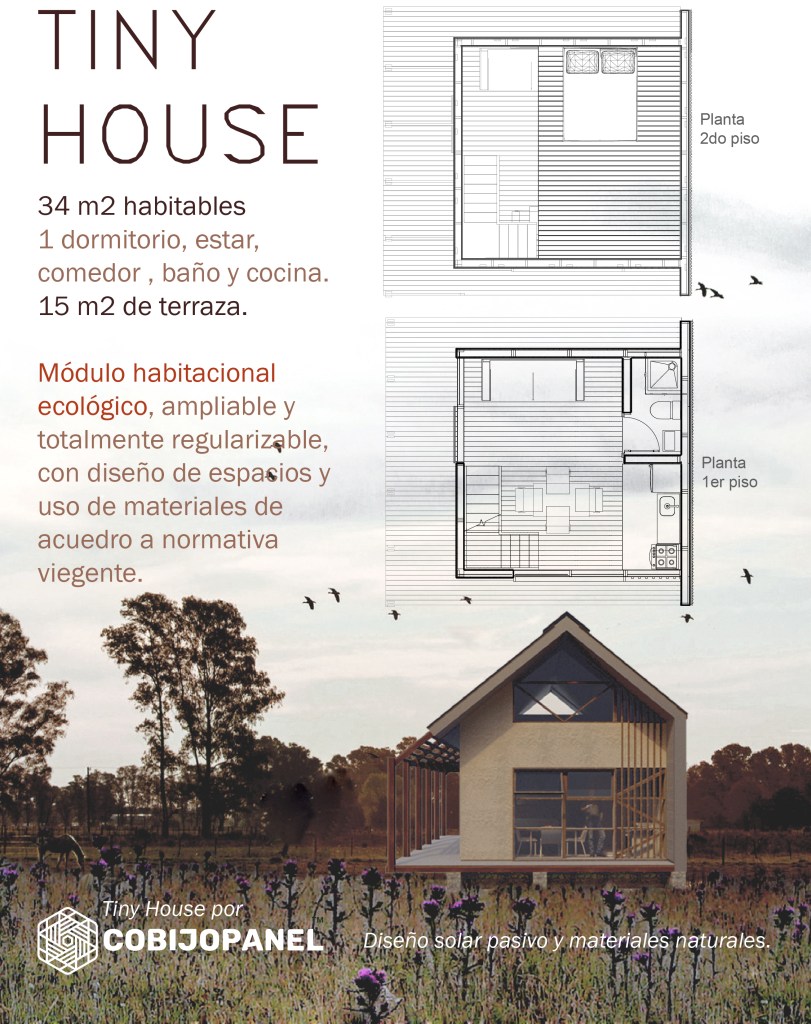 TINY HOUSE

34 m2 habitables
1 dormitorio, estar, comedor , baño y cocina.
15 m2 de terraza.

Módulo habitacional ecológico, ampliable y totalmente regularizable, con diseño de espacios y uso de materiales de acuedro a normativa viegente.

Planta
2do piso

Planta
1er piso

Tiny House por
COBIJOPANEL

Diseño solar pasivo y materiales naturales.